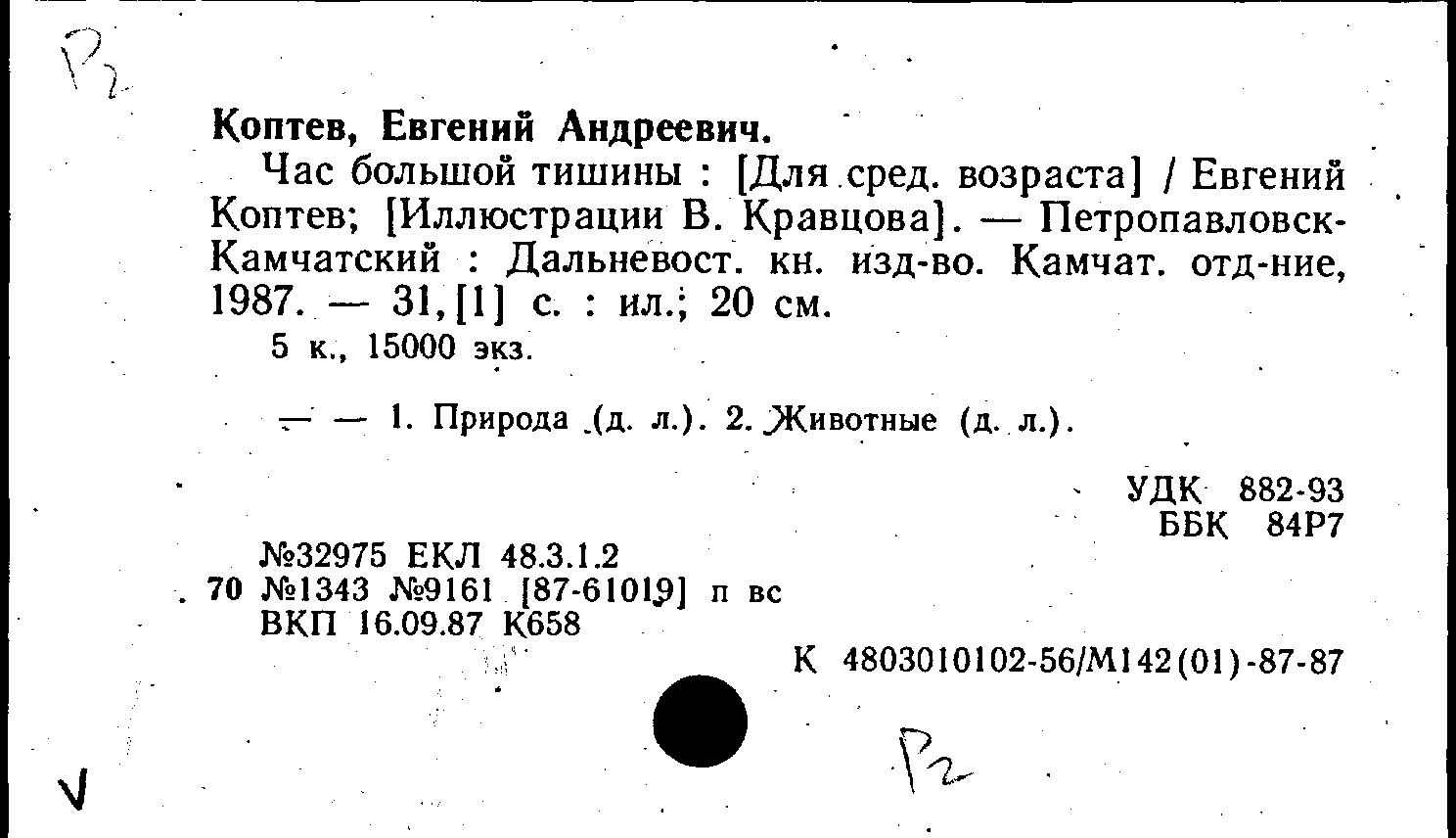 Р2

Коптев, Евгений Андреевич.

Час большой тишины : [Для сред. возраста] / Евгений Коптев; [Иллюстрации В. Кравцова]. — Петропавловск-Камчатский : Дальневост. кн. изд-во. Камчат. отд-ние, 1987. — 31,[1] с. : ил.; 20 см.

5 к., 15000 экз.

— — 1. Природа (д. л.). 2. Животные (д. л.).

УДК 882-93
ББК 84Р7

№32975 ЕКЛ 48.3.1.2
70 №1343 №9161 [87-61019] п вс
ВКП 16.09.87 К658

К 4803010102-56/М142(01)-87-87

Р2

V